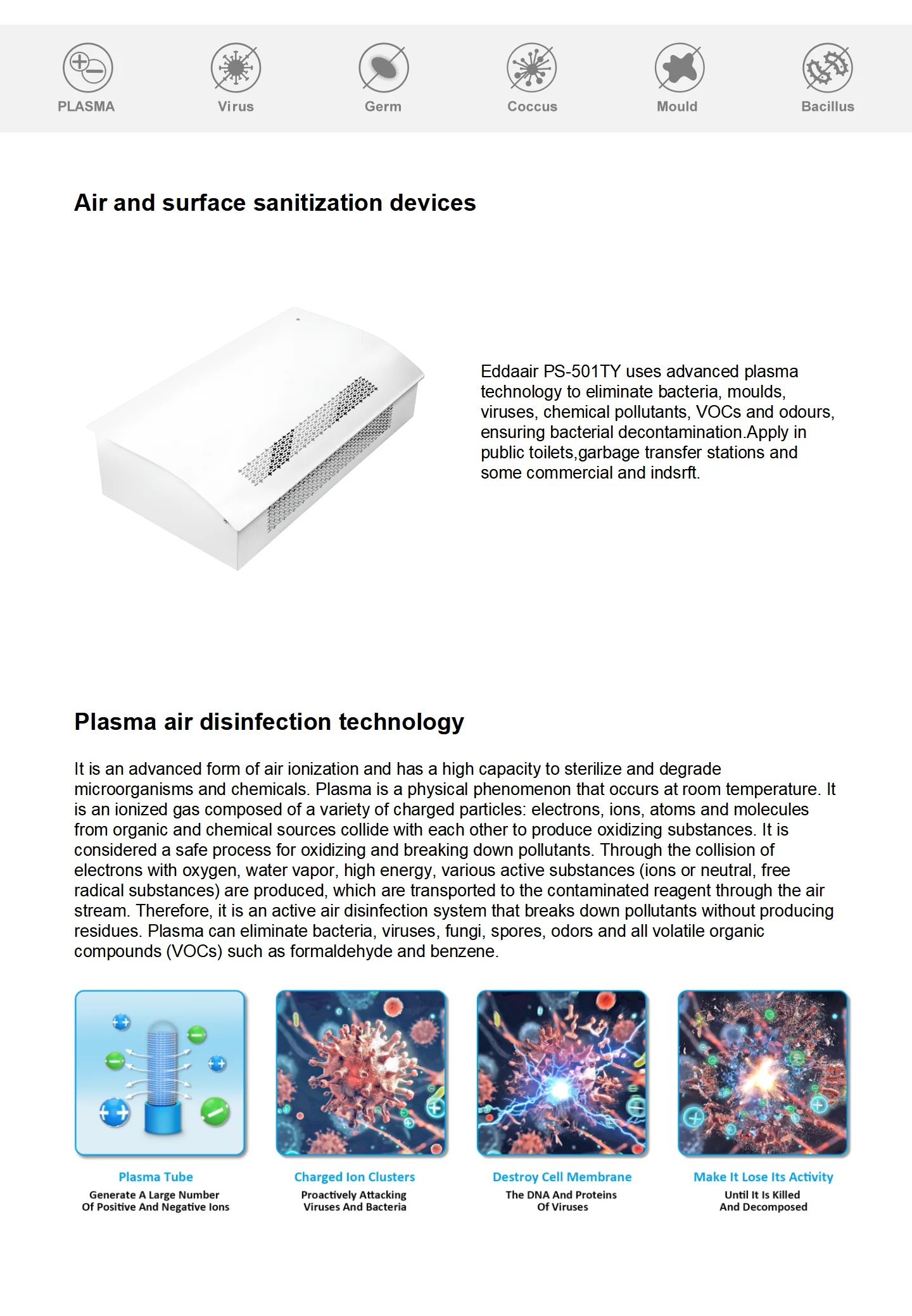 PLASMA

Virus

Germ

Coccus

Mould

Bacillus

Air and surface sanitization devices

Eddaair PS-501TY uses advanced plasma technology to eliminate bacteria, moulds, viruses, chemical pollutants, VOCs and odours, ensuring bacterial decontamination.Apply in public toilets,garbage transfer stations and some commercial and indsrft.

Plasma air disinfection technology

It is an advanced form of air ionization and has a high capacity to sterilize and degrade microorganisms and chemicals. Plasma is a physical phenomenon that occurs at room temperature. It is an ionized gas composed of a variety of charged particles: electrons, ions, atoms and molecules from organic and chemical sources collide with each other to produce oxidizing substances. It is considered a safe process for oxidizing and breaking down pollutants. Through the collision of electrons with oxygen, water vapor, high energy, various active substances (ions or neutral, free radical substances) are produced, which are transported to the contaminated reagent through the air stream. Therefore, it is an active air disinfection system that breaks down pollutants without producing residues. Plasma can eliminate bacteria, viruses, fungi, spores, odors and all volatile organic compounds (VOCs) such as formaldehyde and benzene.

Plasma Tube
Generate A Large Number Of Positive And Negative Ions

Charged Ion Clusters
Proactively Attacking Viruses And Bacteria

Destroy Cell Membrane
The DNA And Proteins Of Viruses

Make It Lose Its Activity
Until It Is Killed And Decomposed